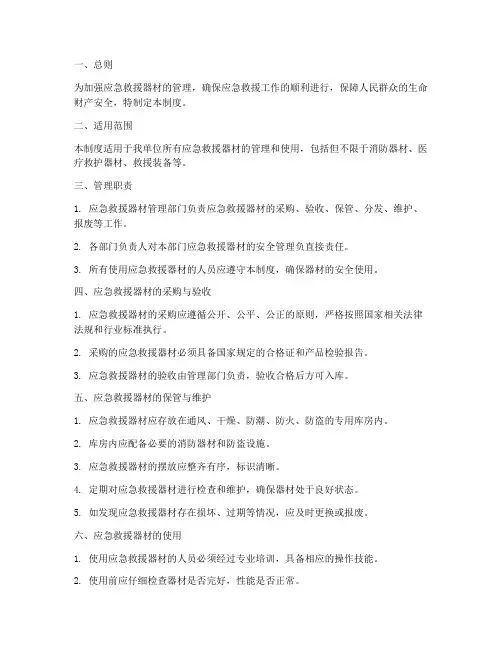 一、总则

为加强应急救援器材的管理，确保应急救援工作的顺利进行，保障人民群众的生命财产安全，特制定本制度。

二、适用范围

本制度适用于我单位所有应急救援器材的管理和使用，包括但不限于消防器材、医疗救护器材、救援装备等。

三、管理职责

1. 应急救援器材管理部门负责应急救援器材的采购、验收、保管、分发、维护、报废等工作。

2. 各部门负责人对本部门应急救援器材的安全管理负直接责任。

3. 所有使用应急救援器材的人员应遵守本制度，确保器材的安全使用。

四、应急救援器材的采购与验收

1. 应急救援器材的采购应遵循公开、公平、公正的原则，严格按照国家相关法律法规和行业标准执行。

2. 采购的应急救援器材必须具备国家规定的合格证和产品检验报告。

3. 应急救援器材的验收由管理部门负责，验收合格后方可入库。

五、应急救援器材的保管与维护

1. 应急救援器材应存放在通风、干燥、防潮、防火、防盗的专用库房内。

2. 库房内应配备必要的消防器材和防盗设施。

3. 应急救援器材的摆放应整齐有序，标识清晰。

4. 定期对应急救援器材进行检查和维护，确保器材处于良好状态。

5. 如发现应急救援器材存在损坏、过期等情况，应及时更换或报废。

六、应急救援器材的使用

1. 使用应急救援器材的人员必须经过专业培训，具备相应的操作技能。

2. 使用前应仔细检查器材是否完好，性能是否正常。